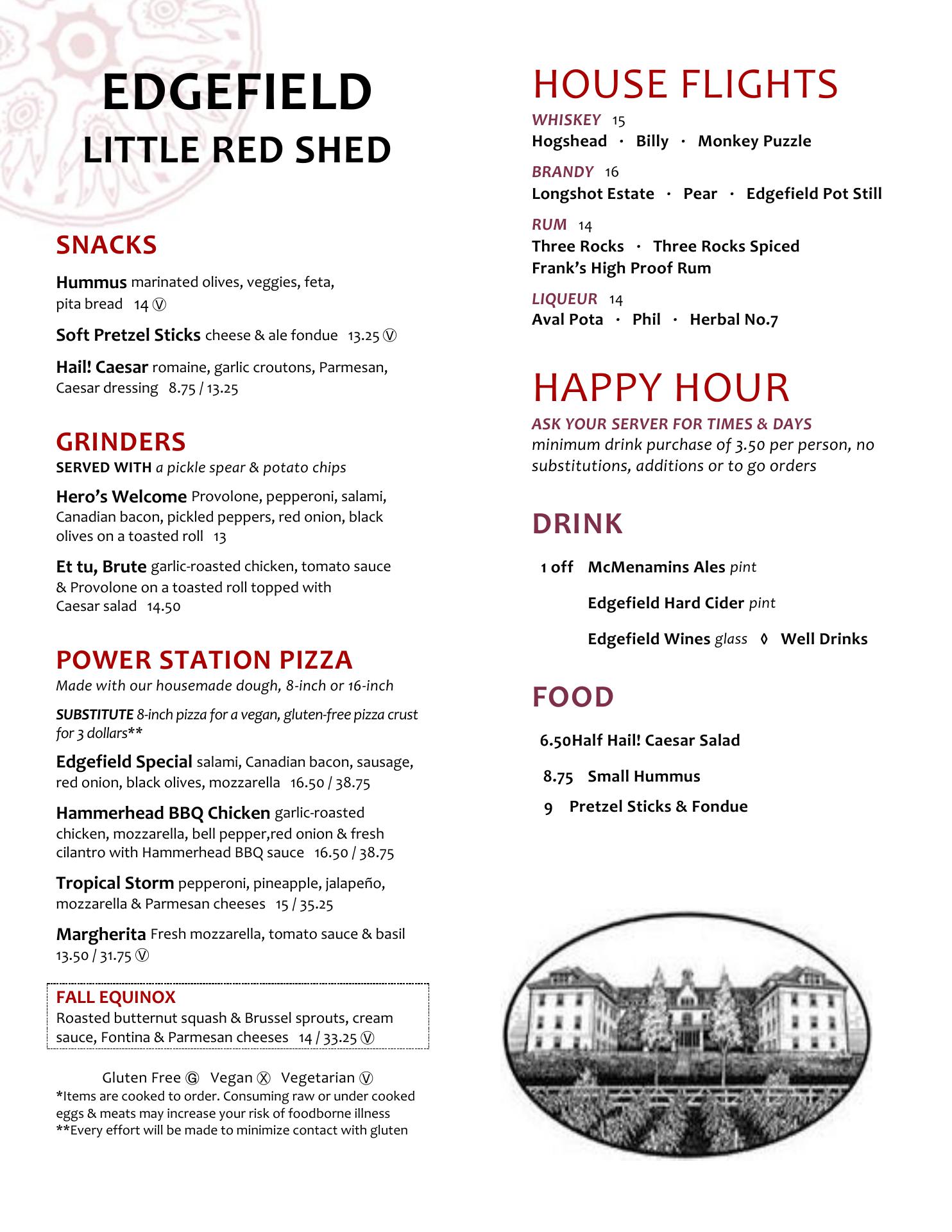 EDGEFIELD
LITTLE RED SHED

SNACKS

Hummus marinated olives, veggies, feta, pita bread 14 Ⓥ

Soft Pretzel Sticks cheese & ale fondue 13.25 Ⓥ

Hail! Caesar romaine, garlic croutons, Parmesan, Caesar dressing 8.75 / 13.25

GRINDERS
SERVED WITH a pickle spear & potato chips

Hero's Welcome Provolone, pepperoni, salami, Canadian bacon, pickled peppers, red onion, black olives on a toasted roll 13

Et tu, Brute garlic-roasted chicken, tomato sauce & Provolone on a toasted roll topped with Caesar salad 14.50

POWER STATION PIZZA
Made with our housemade dough, 8-inch or 16-inch

SUBSTITUTE 8-inch pizza for a vegan, gluten-free pizza crust for 3 dollars**

Edgefield Special salami, Canadian bacon, sausage, red onion, black olives, mozzarella 16.50 / 38.75

Hammerhead BBQ Chicken garlic-roasted chicken, mozzarella, bell pepper,red onion & fresh cilantro with Hammerhead BBQ sauce 16.50 / 38.75

Tropical Storm pepperoni, pineapple, jalapeño, mozzarella & Parmesan cheeses 15 / 35.25

Margherita Fresh mozzarella, tomato sauce & basil 13.50 / 31.75 Ⓥ

FALL EQUINOX
Roasted butternut squash & Brussel sprouts, cream sauce, Fontina & Parmesan cheeses 14 / 33.25 Ⓥ

Gluten Free Ⓖ Vegan Ⓧ Vegetarian Ⓥ
*Items are cooked to order. Consuming raw or under cooked eggs & meats may increase your risk of foodborne illness
**Every effort will be made to minimize contact with gluten

HOUSE FLIGHTS
WHISKEY 15
Hogshead · Billy · Monkey Puzzle
BRANDY 16
Longshot Estate · Pear · Edgefield Pot Still
RUM 14
Three Rocks · Three Rocks Spiced
Frank's High Proof Rum
LIQUEUR 14
Aval Pota · Phil · Herbal No.7

HAPPY HOUR
ASK YOUR SERVER FOR TIMES & DAYS
minimum drink purchase of 3.50 per person, no substitutions, additions or to go orders

DRINK

1 off McMenamins Ales pint
Edgefield Hard Cider pint
Edgefield Wines glass ◊ Well Drinks

FOOD

6.50Half Hail! Caesar Salad
8.75 Small Hummus
9 Pretzel Sticks & Fondue